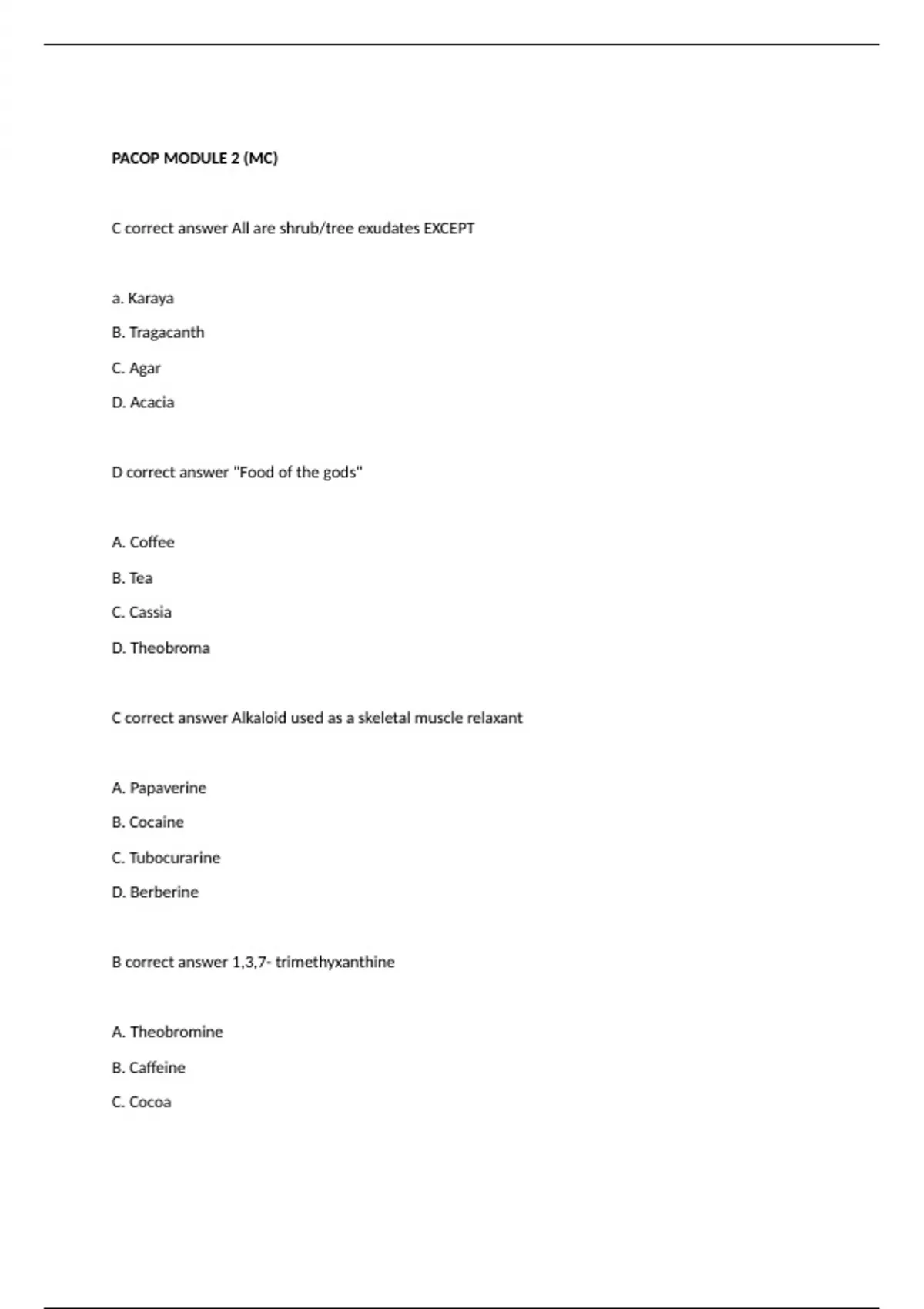 PACOP MODULE 2 (MC)

C correct answer All are shrub/tree exudates EXCEPT

a. Karaya

B. Tragacanth

C. Agar

D. Acacia

D correct answer "Food of the gods"

A. Coffee

B. Tea

C. Cassia

D. Theobroma

C correct answer Alkaloid used as a skeletal muscle relaxant

A. Papaverine

B. Cocaine

C. Tubocurarine

D. Berberine

B correct answer 1,3,7- trimethyxanthine

A. Theobromine

B. Caffeine

C. Cocoa